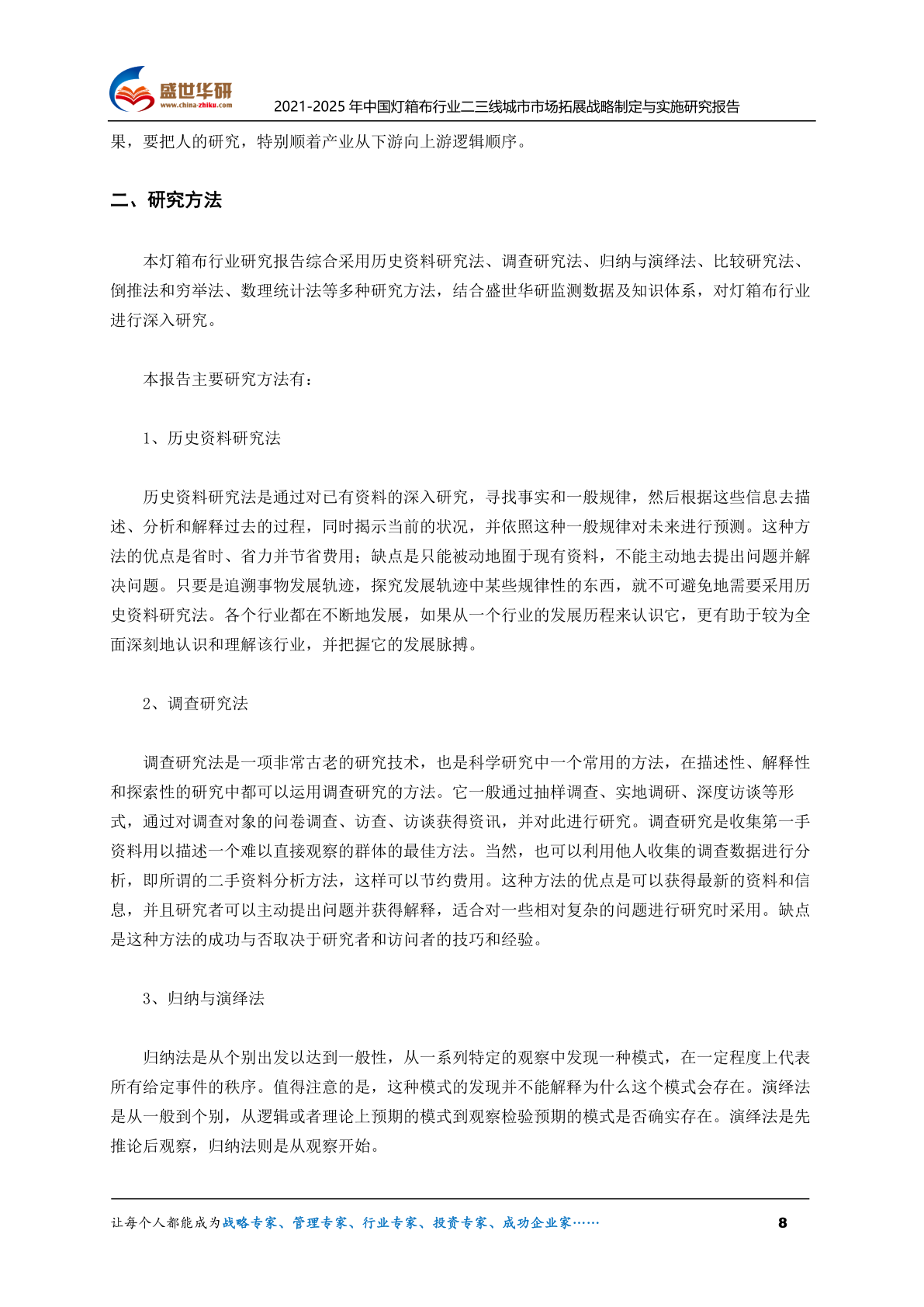 盛世华研
www.china-zhiku.com
2021-2025 年中国灯箱布行业二三线城市市场拓展战略制定与实施研究报告

果，要把人的研究，特别顺着产业从下游向上游逻辑顺序。

二、研究方法

本灯箱布行业研究报告综合采用历史资料研究法、调查研究法、归纳与演绎法、比较研究法、倒推法和穷举法、数理统计法等多种研究方法，结合盛世华研监测数据及知识体系，对灯箱布行业进行深入研究。

本报告主要研究方法有：

1、历史资料研究法

历史资料研究法是通过对已有资料的深入研究，寻找事实和一般规律，然后根据这些信息去描述、分析和解释过去的过程，同时揭示当前的状况，并依照这种一般规律对未来进行预测。这种方法的优点是省时、省力并节省费用；缺点是只能被动地囿于现有资料，不能主动地去提出问题并解决问题。只要是追溯事物发展轨迹，探究发展轨迹中某些规律性的东西，就不可避免地需要采用历史资料研究法。各个行业都在不断地发展，如果从一个行业的发展历程来认识它，更有助于较为全面深刻地认识和理解该行业，并把握它的发展脉搏。

2、调查研究法

调查研究法是一项非常古老的研究技术，也是科学研究中一个常用的方法，在描述性、解释性和探索性的研究中都可以运用调查研究的方法。它一般通过抽样调查、实地调研、深度访谈等形式，通过对调查对象的问卷调查、访查、访谈获得资讯，并对此进行研究。调查研究是收集第一手资料用以描述一个难以直接观察的群体的最佳方法。当然，也可以利用他人收集的调查数据进行分析，即所谓的二手资料分析方法，这样可以节约费用。这种方法的优点是可以获得最新的资料和信息，并且研究者可以主动提出问题并获得解释，适合对一些相对复杂的问题进行研究时采用。缺点是这种方法的成功与否取决于研究者和访问者的技巧和经验。

3、归纳与演绎法

归纳法是从个别出发以达到一般性，从一系列特定的观察中发现一种模式，在一定程度上代表所有给定事件的秩序。值得注意的是，这种模式的发现并不能解释为什么这个模式会存在。演绎法是从一般到个别，从逻辑或者理论上预期的模式到观察检验预期的模式是否确实存在。演绎法是先推论后观察，归纳法则是从观察开始。

让每个人都能成为战略专家、管理专家、行业专家、投资专家、成功企业家…… 8